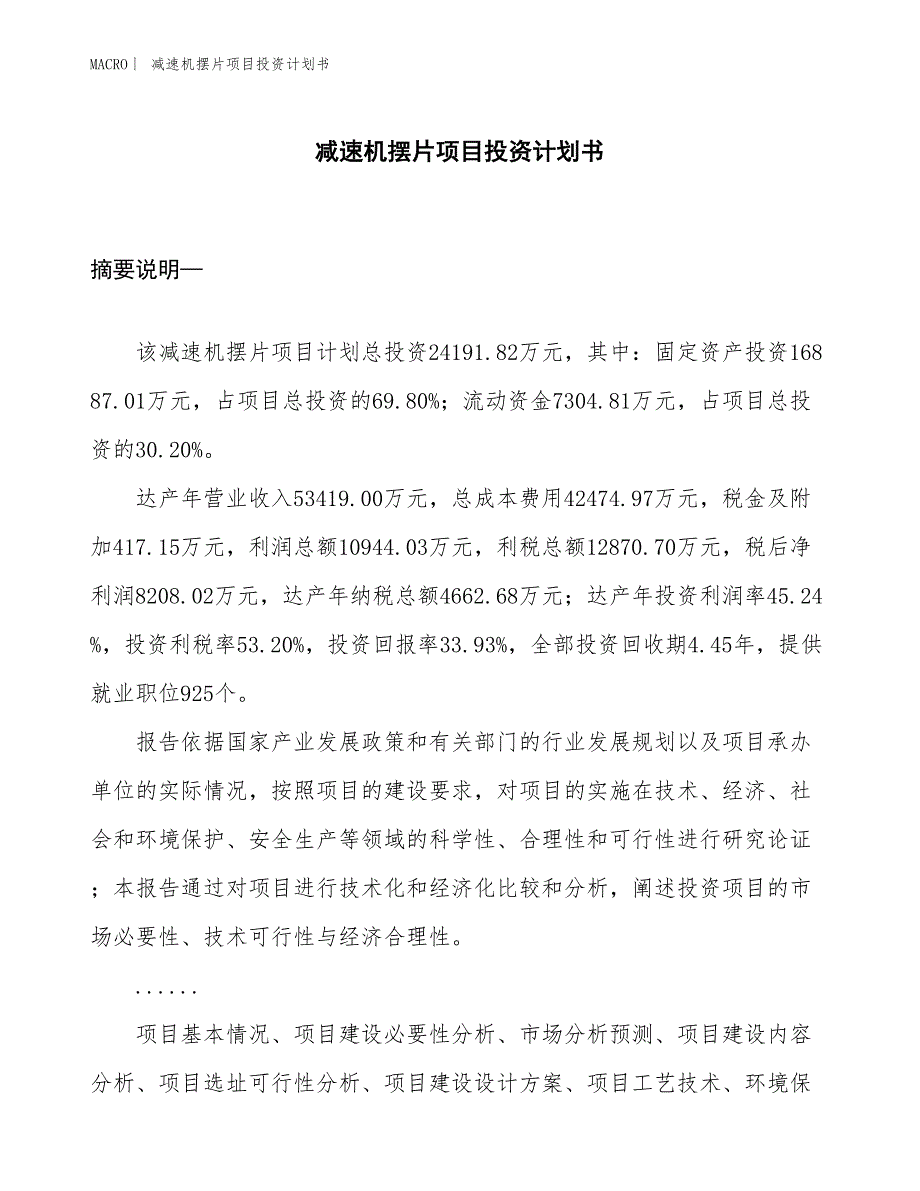 MACRO| 减速机摆片项目投资计划书

减速机摆片项目投资计划书

摘要说明—

该减速机摆片项目计划总投资24191.82万元，其中：固定资产投资16887.01万元，占项目总投资的69.80%；流动资金7304.81万元，占项目总投资的30.20%。

达产年营业收入53419.00万元，总成本费用42474.97万元，税金及附加417.15万元，利润总额10944.03万元，利税总额12870.70万元，税后净利润8208.02万元，达产年纳税总额4662.68万元；达产年投资利润率45.24%，投资利税率53.20%，投资回报率33.93%，全部投资回收期4.45年，提供就业职位925个。

报告依据国家产业发展政策和有关部门的行业发展规划以及项目承办单位的实际情况，按照项目的建设要求，对项目的实施在技术、经济、社会和环境保护、安全生产等领域的科学性、合理性和可行性进行研究论证；本报告通过对项目进行技术化和经济化比较和分析，阐述投资项目的市场必要性、技术可行性与经济合理性。

......

项目基本情况、项目建设必要性分析、市场分析预测、项目建设内容分析、项目选址可行性分析、项目建设设计方案、项目工艺技术、环境保